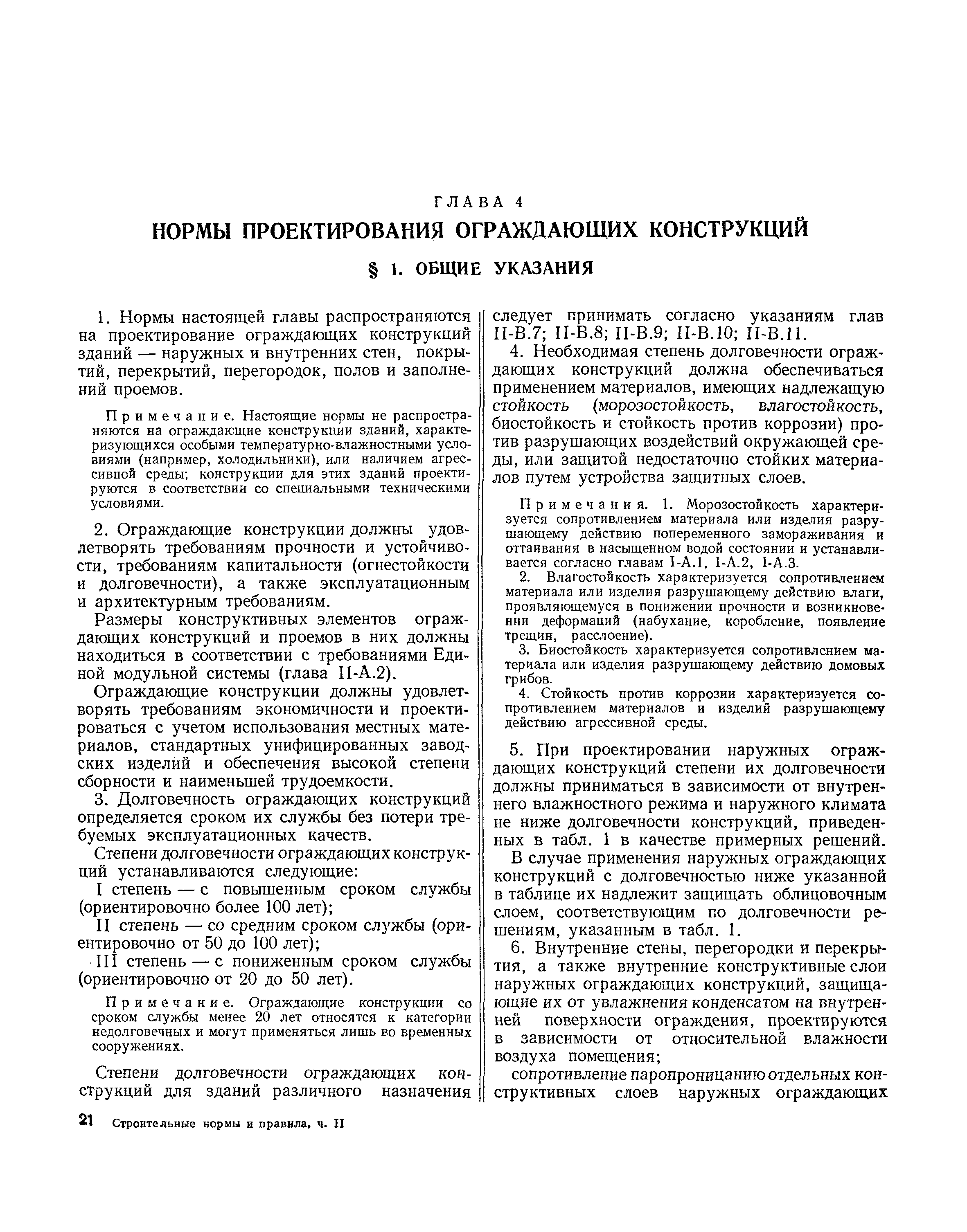 ГЛАВА 4

НОРМЫ ПРОЕКТИРОВАНИЯ ОГРАЖДАЮЩИХ КОНСТРУКЦИЙ

§ 1. ОБЩИЕ УКАЗАНИЯ

1. Нормы настоящей главы распространяются на проектирование ограждающих конструкций зданий — наружных и внутренних стен, покрытий, перекрытий, перегородок, полов и заполнений проемов.

Примечание. Настоящие нормы не распространяются на ограждающие конструкции зданий, характеризующихся особыми температурно-влажностными условиями (например, холодильники), или наличием агрессивной среды; конструкции для этих зданий проектируются в соответствии со специальными техническими условиями.

2. Ограждающие конструкции должны удовлетворять требованиям прочности и устойчивости, требованиям капитальности (огнестойкости и долговечности), а также эксплуатационным и архитектурным требованиям.

Размеры конструктивных элементов ограждающих конструкций и проемов в них должны находиться в соответствии с требованиями Единой модульной системы (глава II-А.2).

Ограждающие конструкции должны удовлетворять требованиям экономичности и проектироваться с учетом использования местных материалов, стандартных унифицированных заводских изделий и обеспечения высокой степени сборности и наименьшей трудоемкости.

3. Долговечность ограждающих конструкций определяется сроком их службы без потери требуемых эксплуатационных качеств.

Степени долговечности ограждающих конструкций устанавливаются следующие:

I степень — с повышенным сроком службы (ориентировочно более 100 лет);

II степень — со средним сроком службы (ориентировочно от 50 до 100 лет);

III степень — с пониженным сроком службы (ориентировочно от 20 до 50 лет).

Примечание. Ограждающие конструкции со сроком службы менее 20 лет относятся к категории недолговечных и могут применяться лишь во временных сооружениях.

Степени долговечности ограждающих конструкций для зданий различного назначения следует принимать согласно указаниям глав II-В.7; II-В.8; II-В.9; II-В.10; II-В.11.

4. Необходимая степень долговечности ограждающих конструкций должна обеспечиваться применением материалов, имеющих надлежащую стойкость (морозостойкость, влагостойкость, биостойкость и стойкость против коррозии) против разрушающих воздействий окружающей среды, или защитой недостаточно стойких материалов путем устройства защитных слоев.

Примечания. 1. Морозостойкость характеризуется сопротивлением материала или изделия разрушающему действию попеременного замораживания и оттаивания в насыщенном водой состоянии и устанавливается согласно главам I-А.1, I-А.2, I-А.3.

2. Влагостойкость характеризуется сопротивлением материала или изделия разрушающему действию влаги, проявляющемуся в понижении прочности и возникновении деформаций (набухание, коробление, появление трещин, расслоение).

3. Биостойкость характеризуется сопротивлением материала или изделия разрушающему действию домовых грибов.

4. Стойкость против коррозии характеризуется сопротивлением материалов и изделий разрушающему действию агрессивной среды.

5. При проектировании наружных ограждающих конструкций степени их долговечности должны приниматься в зависимости от внутреннего влажностного режима и наружного климата не ниже долговечности конструкций, приведенных в табл. 1 в качестве примерных решений.

В случае применения наружных ограждающих конструкций с долговечностью ниже указанной в таблице их надлежит защищать облицовочным слоем, соответствующим по долговечности решениям, указанным в табл. 1.

6. Внутренние стены, перегородки и перекрытия, а также внутренние конструктивные слои наружных ограждающих конструкций, защищающие их от увлажнения конденсатом на внутренней поверхности ограждения, проектируются в зависимости от относительной влажности воздуха помещения;

сопротивление паропроницанию отдельных конструктивных слоев наружных ограждающих

21 Строительные нормы и правила, ч. II